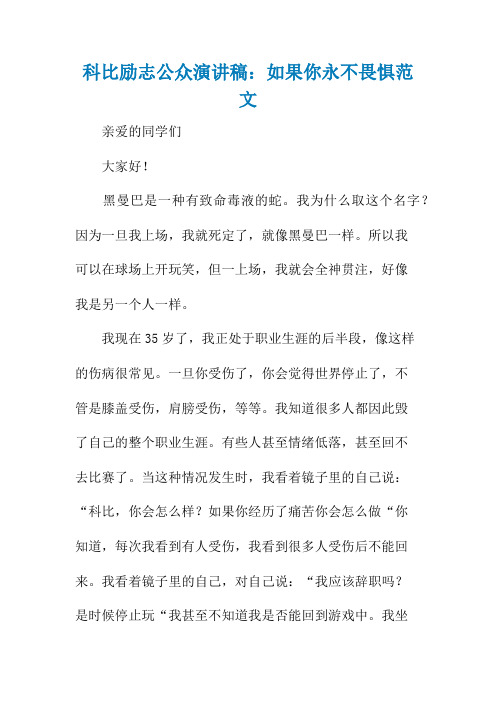 科比励志公众演讲稿：如果你永不畏惧范文

亲爱的同学们

大家好！

黑曼巴是一种有致命毒液的蛇。我为什么取这个名字？因为一旦我上场，我就死定了，就像黑曼巴一样。所以我可以在球场上开玩笑，但一上场，我就会全神贯注，好像我是另一个人一样。

我现在35岁了，我正处于职业生涯的后半段，像这样的伤病很常见。一旦你受伤了，你会觉得世界停止了，不管是膝盖受伤，肩膀受伤，等等。我知道很多人都因此毁了自己的整个职业生涯。有些人甚至情绪低落，甚至回不去比赛了。当这种情况发生时，我看着镜子里的自己说：“科比，你会怎么样？如果你经历了痛苦你会怎么做“你知道，每次我看到有人受伤，我看到很多人受伤后不能回来。我看着镜子里的自己，对自己说：“我应该辞职吗？是时候停止玩“我甚至不知道我是否能回到游戏中。我坐